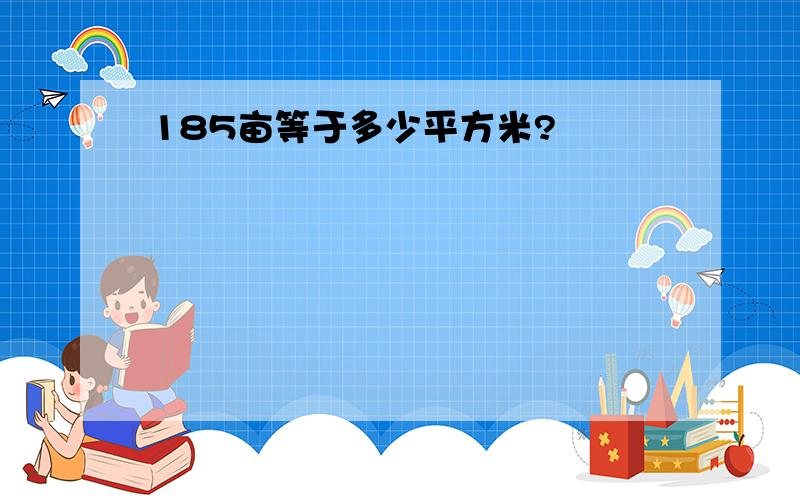 185亩等于多少平方米?